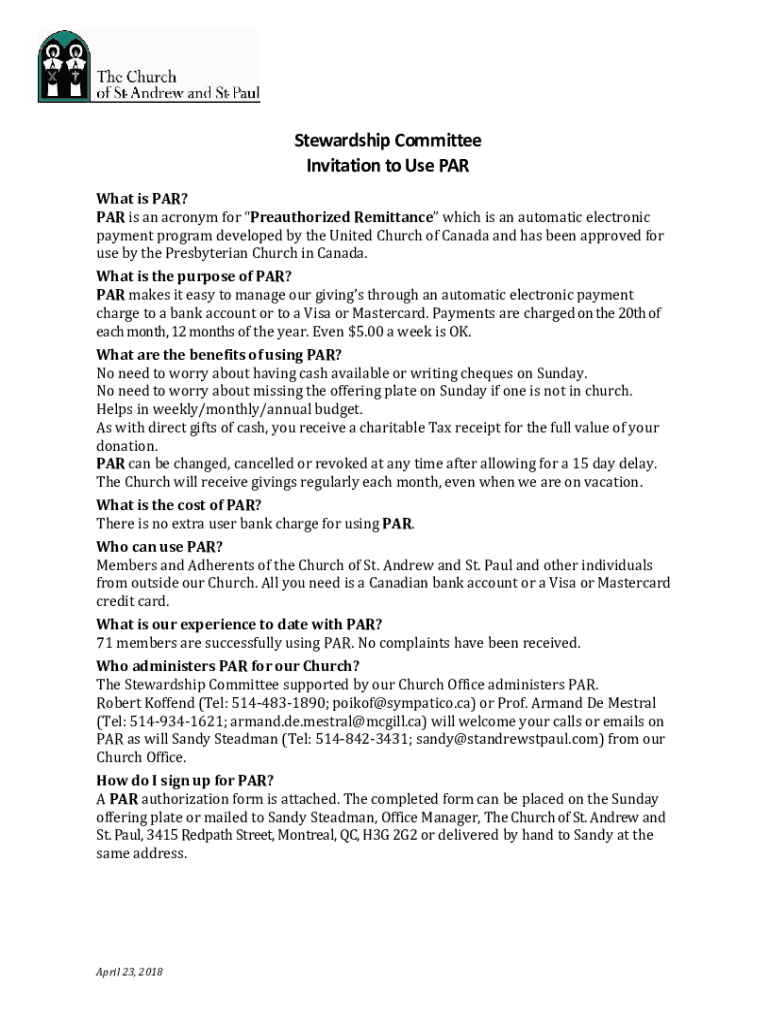 The Church of St Andrew and St Paul

Stewardship Committee
Invitation to Use PAR

What is PAR?
PAR is an acronym for "Preauthorized Remittance" which is an automatic electronic payment program developed by the United Church of Canada and has been approved for use by the Presbyterian Church in Canada.

What is the purpose of PAR?
PAR makes it easy to manage our giving's through an automatic electronic payment charge to a bank account or to a Visa or Mastercard. Payments are charged on the 20th of each month, 12 months of the year. Even $5.00 a week is OK.

What are the benefits of using PAR?
No need to worry about having cash available or writing cheques on Sunday.
No need to worry about missing the offering plate on Sunday if one is not in church.
Helps in weekly/monthly/annual budget.
As with direct gifts of cash, you receive a charitable Tax receipt for the full value of your donation.
PAR can be changed, cancelled or revoked at any time after allowing for a 15 day delay.
The Church will receive givings regularly each month, even when we are on vacation.

What is the cost of PAR?
There is no extra user bank charge for using PAR.

Who can use PAR?
Members and Adherents of the Church of St. Andrew and St. Paul and other individuals from outside our Church. All you need is a Canadian bank account or a Visa or Mastercard credit card.

What is our experience to date with PAR?
71 members are successfully using PAR. No complaints have been received.

Who administers PAR for our Church?
The Stewardship Committee supported by our Church Office administers PAR.
Robert Koffend (Tel: 514-483-1890; poikof@sympatico.ca) or Prof. Armand De Mestral (Tel: 514-934-1621; armand.de.mestral@mcgill.ca) will welcome your calls or emails on PAR as will Sandy Steadman (Tel: 514-842-3431; sandy@standrewstpaul.com) from our Church Office.

How do I sign up for PAR?
A PAR authorization form is attached. The completed form can be placed on the Sunday offering plate or mailed to Sandy Steadman, Office Manager, The Church of St. Andrew and St. Paul, 3415 Redpath Street, Montreal, QC, H3G 2G2 or delivered by hand to Sandy at the same address.

April 23, 2018